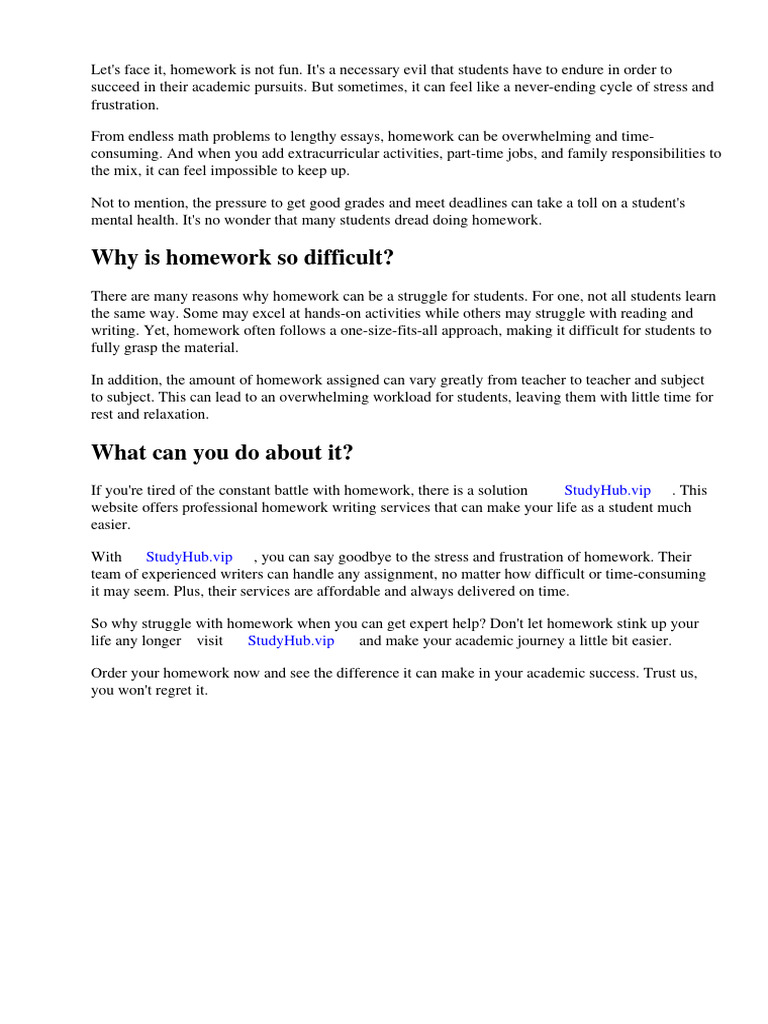 Let's face it, homework is not fun. It's a necessary evil that students have to endure in order to succeed in their academic pursuits. But sometimes, it can feel like a never-ending cycle of stress and frustration.

From endless math problems to lengthy essays, homework can be overwhelming and time-consuming. And when you add extracurricular activities, part-time jobs, and family responsibilities to the mix, it can feel impossible to keep up.

Not to mention, the pressure to get good grades and meet deadlines can take a toll on a student's mental health. It's no wonder that many students dread doing homework.

Why is homework so difficult?

There are many reasons why homework can be a struggle for students. For one, not all students learn the same way. Some may excel at hands-on activities while others may struggle with reading and writing. Yet, homework often follows a one-size-fits-all approach, making it difficult for students to fully grasp the material.

In addition, the amount of homework assigned can vary greatly from teacher to teacher and subject to subject. This can lead to an overwhelming workload for students, leaving them with little time for rest and relaxation.

What can you do about it?

If you're tired of the constant battle with homework, there is a solution StudyHub.vip . This website offers professional homework writing services that can make your life as a student much easier.

With StudyHub.vip , you can say goodbye to the stress and frustration of homework. Their team of experienced writers can handle any assignment, no matter how difficult or time-consuming it may seem. Plus, their services are affordable and always delivered on time.

So why struggle with homework when you can get expert help? Don't let homework stink up your life any longer visit StudyHub.vip and make your academic journey a little bit easier.

Order your homework now and see the difference it can make in your academic success. Trust us, you won't regret it.